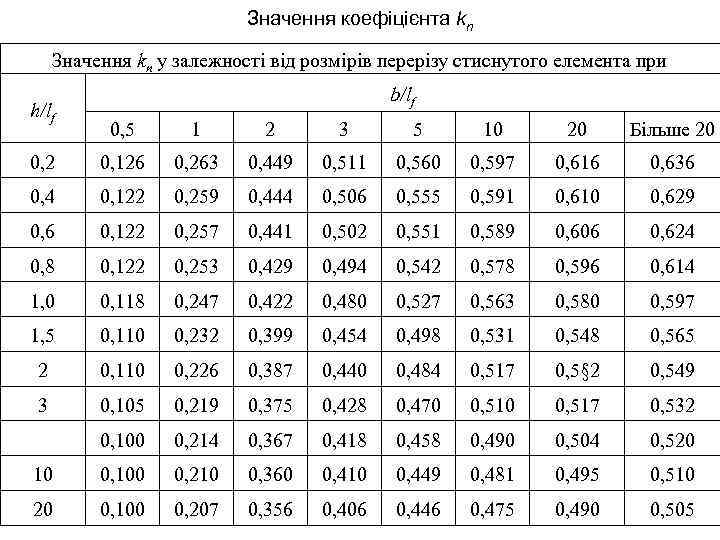 Значення коефіцієнта $k_n$

| Значення $k_n$ у залежності від розмірів перерізу стиснутого елемента при | | | | | | | | |
|---|---|---|---|---|---|---|---|---|
| $h/l_f$ | $b/l_f$ | | | | | | | |
| | 0,5 | 1 | 2 | 3 | 5 | 10 | 20 | Більше 20 |
| 0,2 | 0,126 | 0,263 | 0,449 | 0,511 | 0,560 | 0,597 | 0,616 | 0,636 |
| 0,4 | 0,122 | 0,259 | 0,444 | 0,506 | 0,555 | 0,591 | 0,610 | 0,629 |
| 0,6 | 0,122 | 0,257 | 0,441 | 0,502 | 0,551 | 0,589 | 0,606 | 0,624 |
| 0,8 | 0,122 | 0,253 | 0,429 | 0,494 | 0,542 | 0,578 | 0,596 | 0,614 |
| 1,0 | 0,118 | 0,247 | 0,422 | 0,480 | 0,527 | 0,563 | 0,580 | 0,597 |
| 1,5 | 0,110 | 0,232 | 0,399 | 0,454 | 0,498 | 0,531 | 0,548 | 0,565 |
| 2 | 0,110 | 0,226 | 0,387 | 0,440 | 0,484 | 0,517 | 0,5§2 | 0,549 |
| 3 | 0,105 | 0,219 | 0,375 | 0,428 | 0,470 | 0,510 | 0,517 | 0,532 |
| | 0,100 | 0,214 | 0,367 | 0,418 | 0,458 | 0,490 | 0,504 | 0,520 |
| 10 | 0,100 | 0,210 | 0,360 | 0,410 | 0,449 | 0,481 | 0,495 | 0,510 |
| 20 | 0,100 | 0,207 | 0,356 | 0,406 | 0,446 | 0,475 | 0,490 | 0,505 |